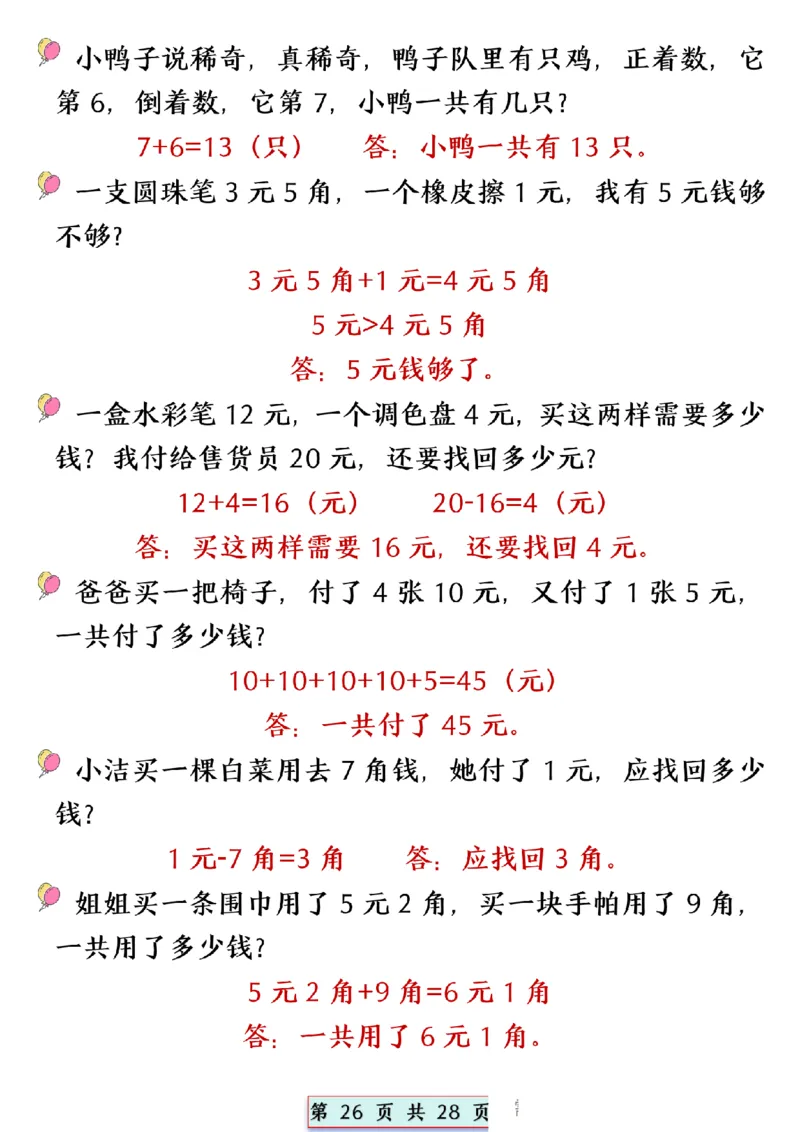 小鸭子说稀奇，真稀奇，鸭子队里有只鸡，正着数，它第 6，倒着数，它第 7，小鸭一共有几只？

7+6=13（只）　答：小鸭一共有 13 只。

一支圆珠笔 3 元 5 角，一个橡皮擦 1 元，我有 5 元钱够不够？

3 元 5 角+1 元=4 元 5 角

5 元>4 元 5 角

答：5 元钱够了。

一盒水彩笔 12 元，一个调色盘 4 元，买这两样需要多少钱？我付给售货员 20 元，还要找回多少元？

12+4=16（元）　20-16=4（元）

答：买这两样需要 16 元，还要找回 4 元。

爸爸买一把椅子，付了 4 张 10 元，又付了 1 张 5 元，一共付了多少钱？

10+10+10+10+5=45（元）

答：一共付了 45 元。

小洁买一棵白菜用去 7 角钱，她付了 1 元，应找回多少钱？

1 元-7 角=3 角　答：应找回 3 角。

姐姐买一条围巾用了 5 元 2 角，买一块手帕用了 9 角，一共用了多少钱？

5 元 2 角+9 角=6 元 1 角

答：一共用了 6 元 1 角。

第 26 页 共 28 页